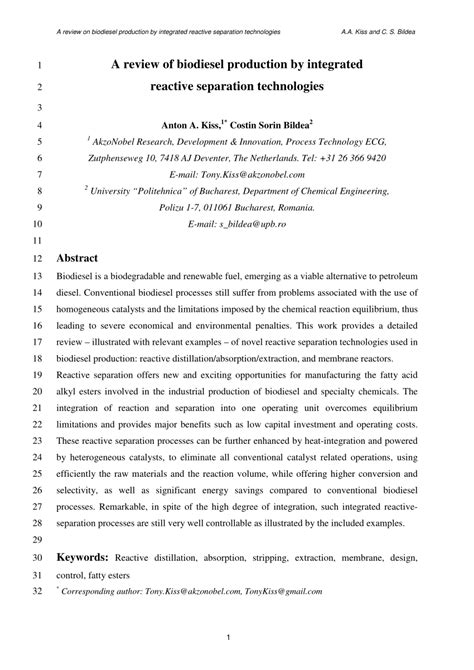 A review on biodiesel production by integrated reactive separation technologies A.A. Kiss and C. S. Bildea

1 A review of biodiesel production by integrated
2 reactive separation technologies
3
4 Anton A. Kiss,$^{1*}$ Costin Sorin Bildea$^{2}$
5 $^{1}$ AkzoNobel Research, Development & Innovation, Process Technology ECG,
6 Zutphenseweg 10, 7418 AJ Deventer, The Netherlands. Tel: +31 26 366 9420
7 E-mail: Tony.Kiss@akzonobel.com
8 $^{2}$ University "Politehnica" of Bucharest, Department of Chemical Engineering,
9 Polizu 1-7, 011061 Bucharest, Romania.
10 E-mail: s_bildea@upb.ro
11
12 Abstract
13 Biodiesel is a biodegradable and renewable fuel, emerging as a viable alternative to petroleum
14 diesel. Conventional biodiesel processes still suffer from problems associated with the use of
15 homogeneous catalysts and the limitations imposed by the chemical reaction equilibrium, thus
16 leading to severe economical and environmental penalties. This work provides a detailed
17 review – illustrated with relevant examples – of novel reactive separation technologies used in
18 biodiesel production: reactive distillation/absorption/extraction, and membrane reactors.
19 Reactive separation offers new and exciting opportunities for manufacturing the fatty acid
20 alkyl esters involved in the industrial production of biodiesel and specialty chemicals. The
21 integration of reaction and separation into one operating unit overcomes equilibrium
22 limitations and provides major benefits such as low capital investment and operating costs.
23 These reactive separation processes can be further enhanced by heat-integration and powered
24 by heterogeneous catalysts, to eliminate all conventional catalyst related operations, using
25 efficiently the raw materials and the reaction volume, while offering higher conversion and
26 selectivity, as well as significant energy savings compared to conventional biodiesel
27 processes. Remarkable, in spite of the high degree of integration, such integrated reactive-
28 separation processes are still very well controllable as illustrated by the included examples.
29
30 Keywords: Reactive distillation, absorption, stripping, extraction, membrane, design,
31 control, fatty esters
32 $^{*}$ Corresponding author: Tony.Kiss@akzonobel.com, TonyKiss@gmail.com

1